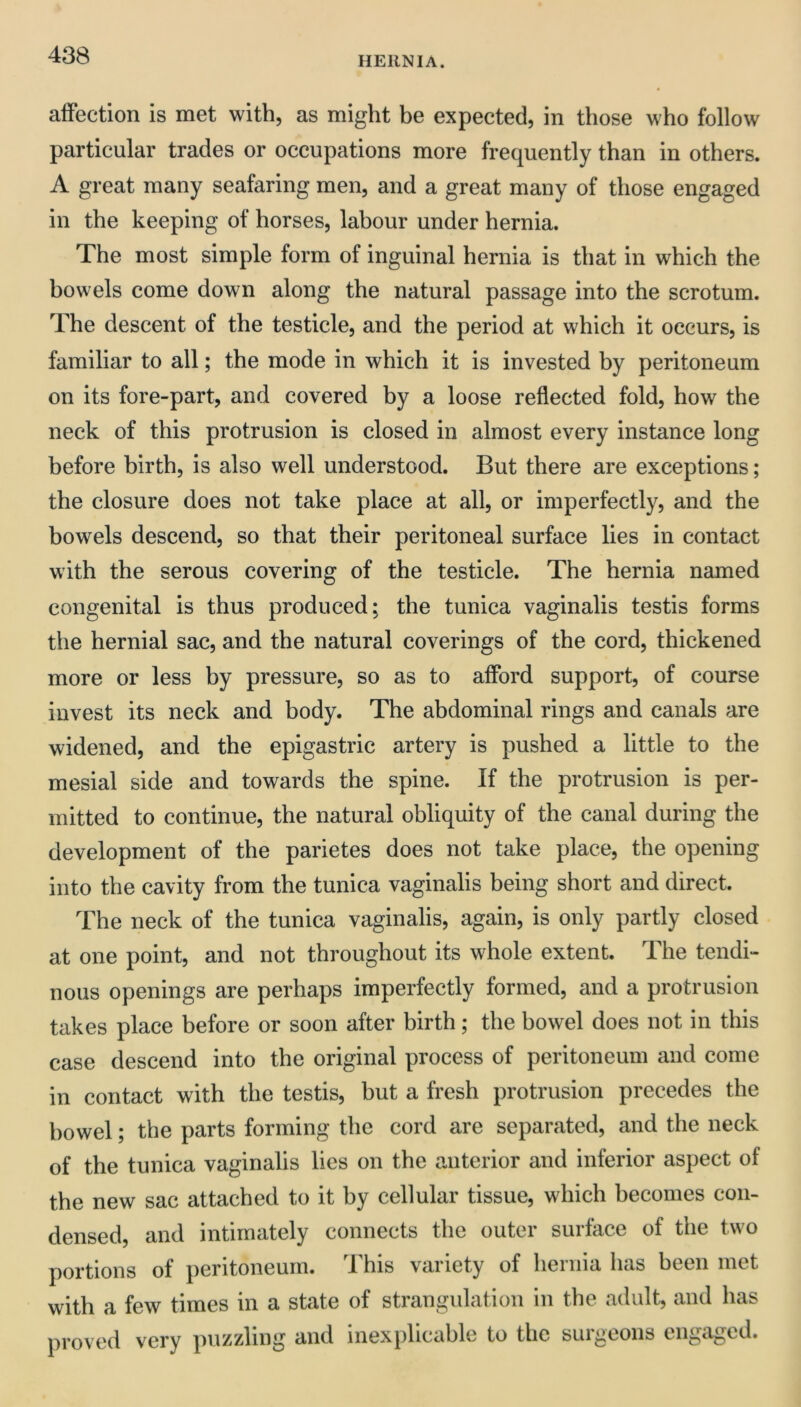 438

HERNIA.

affection is met with, as might be expected, in those who follow particular trades or occupations more frequently than in others. A great many seafaring men, and a great many of those engaged in the keeping of horses, labour under hernia.

The most simple form of inguinal hernia is that in which the bowels come down along the natural passage into the scrotum. The descent of the testicle, and the period at which it occurs, is familiar to all; the mode in which it is invested by peritoneum on its fore-part, and covered by a loose reflected fold, how the neck of this protrusion is closed in almost every instance long before birth, is also well understood. But there are exceptions; the closure does not take place at all, or imperfectly, and the bowels descend, so that their peritoneal surface lies in contact with the serous covering of the testicle. The hernia named congenital is thus produced; the tunica vaginalis testis forms the hernial sac, and the natural coverings of the cord, thickened more or less by pressure, so as to afford support, of course invest its neck and body. The abdominal rings and canals are widened, and the epigastric artery is pushed a little to the mesial side and towards the spine. If the protrusion is permitted to continue, the natural obliquity of the canal during the development of the parietes does not take place, the opening into the cavity from the tunica vaginalis being short and direct.

The neck of the tunica vaginalis, again, is only partly closed at one point, and not throughout its whole extent. The tendinous openings are perhaps imperfectly formed, and a protrusion takes place before or soon after birth; the bowel does not in this case descend into the original process of peritoneum and come in contact with the testis, but a fresh protrusion precedes the bowel; the parts forming the cord are separated, and the neck of the tunica vaginalis lies on the anterior and inferior aspect of the new sac attached to it by cellular tissue, which becomes condensed, and intimately connects the outer surface of the two portions of peritoneum. This variety of hernia has been met with a few times in a state of strangulation in the adult, and has proved very puzzling and inexplicable to the surgeons engaged.